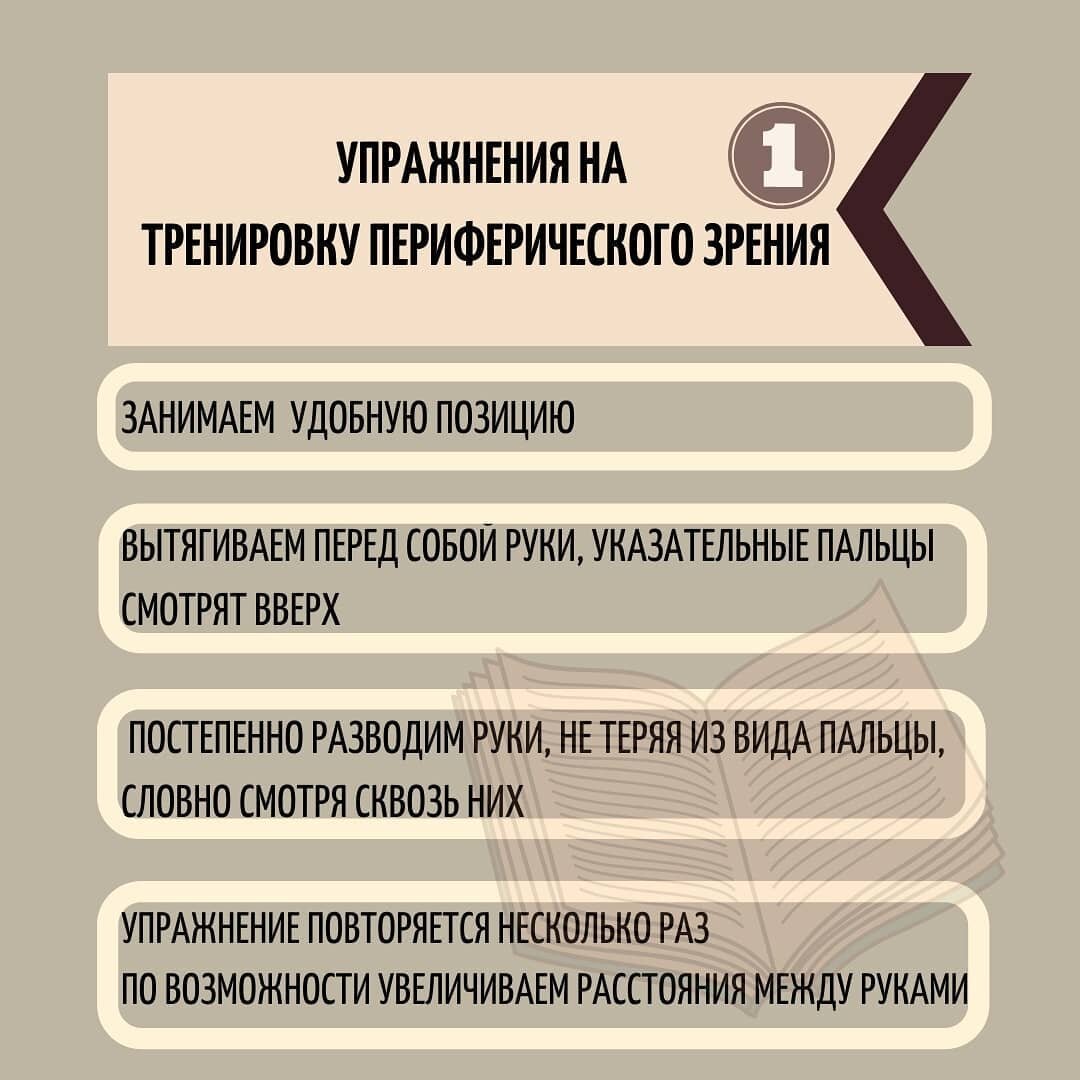 УПРАЖНЕНИЯ НА ТРЕНИРОВКУ ПЕРИФЕРИЧЕСКОГО ЗРЕНИЯ

1

ЗАНИМАЕМ УДОБНУЮ ПОЗИЦИЮ

ВЫТЯГИВАЕМ ПЕРЕД СОБОЙ РУКИ, УКАЗАТЕЛЬНЫЕ ПАЛЬЦЫ СМОТРЯТ ВВЕРХ

ПОСТЕПЕННО РАЗВОДИМ РУКИ, НЕ ТЕРЯЯ ИЗ ВИДА ПАЛЬЦЫ, СЛОВНО СМОТРЯ СКВОЗЬ НИХ

УПРАЖНЕНИЕ ПОВТОРЯЕТСЯ НЕСКОЛЬКО РАЗ
ПО ВОЗМОЖНОСТИ УВЕЛИЧИВАЕМ РАССТОЯНИЯ МЕЖДУ РУКАМИ